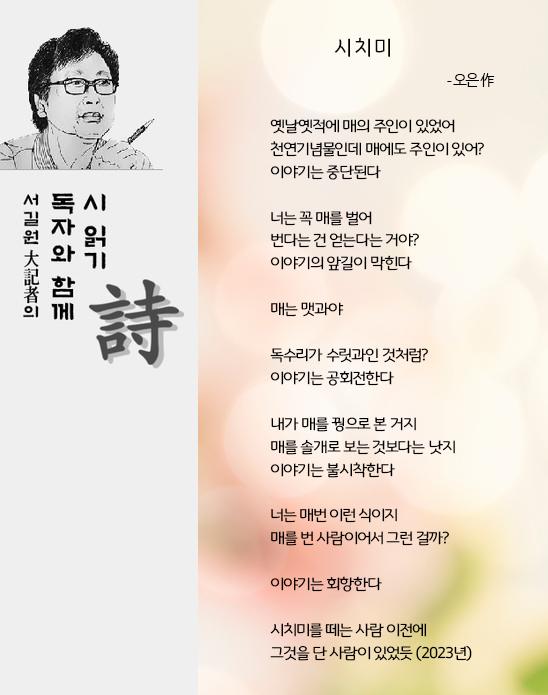 서길원 大記者의
독자와 함께
시 읽기
詩

시치미

- 오은 作

옛날옛적에 매의 주인이 있었어
천연기념물인데 매에도 주인이 있어?
이야기는 중단된다

너는 꼭 매를 벌어
번다는 건 얻는다는 거야?
이야기의 앞길이 막힌다

매는 맷과야

독수리가 수릿과인 것처럼?
이야기는 공회전한다

내가 매를 꿩으로 본 거지
매를 솔개로 보는 것보다는 낫지
이야기는 불시착한다

너는 매번 이런 식이지
매를 번 사람이어서 그런 걸까?

이야기는 회항한다

시치미를 떼는 사람 이전에
그것을 단 사람이 있었듯 (2023년)